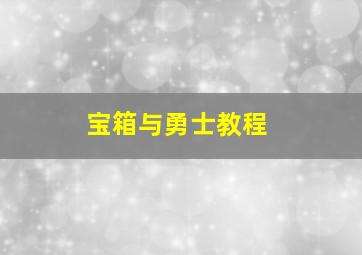 宝箱与勇士教程